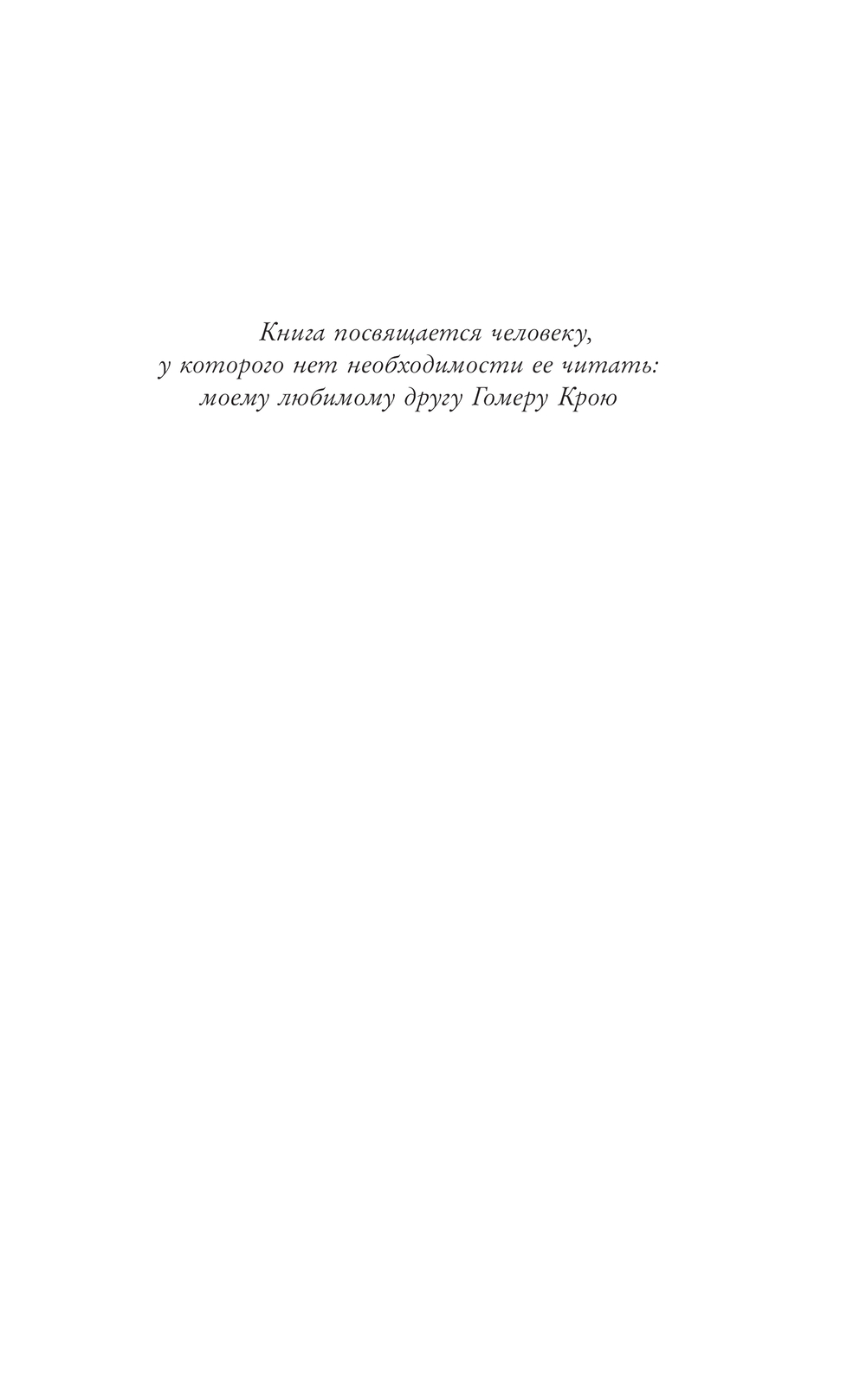 Книга посвящается человеку,
у которого нет необходимости ее читать:
моему любимому другу Гомеру Крою